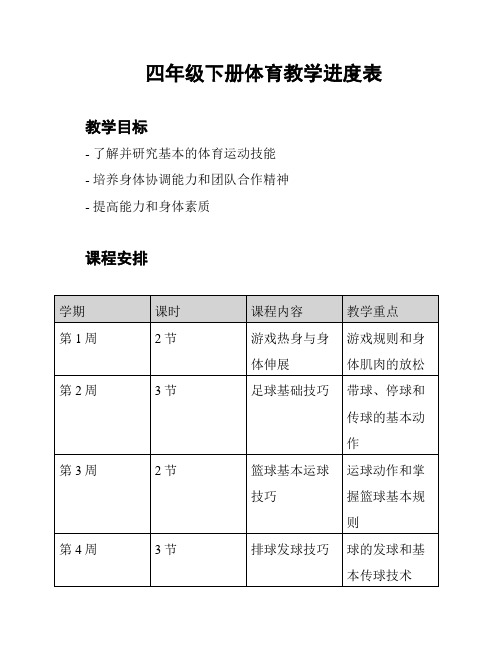 四年级下册体育教学进度表

教学目标

- 了解并研究基本的体育运动技能

- 培养身体协调能力和团队合作精神

- 提高能力和身体素质

课程安排

| 学期 | 课时 | 课程内容 | 教学重点 |
|---|---|---|---|
| 第 1 周 | 2 节 | 游戏热身与身体伸展 | 游戏规则和身体肌肉的放松 |
| 第 2 周 | 3 节 | 足球基础技巧 | 带球、停球和传球的基本动作 |
| 第 3 周 | 2 节 | 篮球基本运球技巧 | 运球动作和掌握篮球基本规则 |
| 第 4 周 | 3 节 | 排球发球技巧 | 球的发球和基本传球技术 |